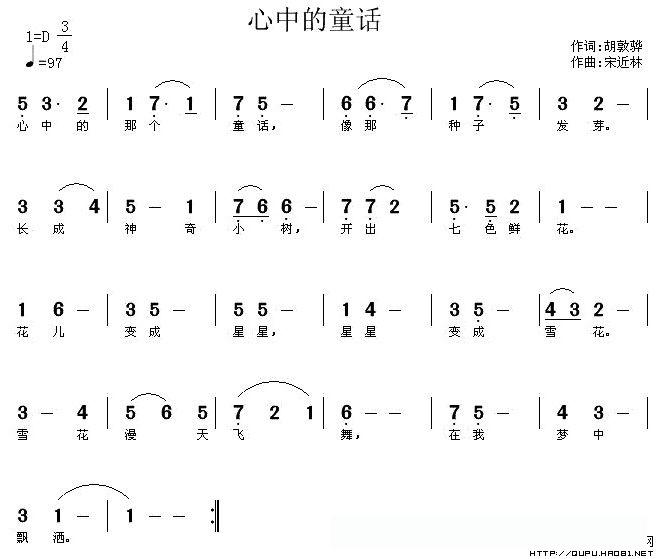 心中的童话

1=D $\frac{3}{4}$
♩=97

作词:胡敦骅
作曲:宋近林

5 3· 2 | 1 7· 1 | 7 5 — | 6 6· 7 | 1 7· 5 | 3 2 — |
心 中 的 那 个 童 话, 像 那 种 子 发 芽。

3 3 4 | 5 — 1 | 7 6 6 — | 7 7 2 | 5· 5 2 | 1 — — |
长 成 神 奇 小 树, 开 出 七 色 鲜 花。

1 6 — | 3 5 — | 5 5 — | 1 4 — | 3 5 — | 4 3 2 — |
花 儿 变 成 星 星, 星 星 变 成 雪 花。

3 — 4 | 5 6 5 | 7 2 1 | 6 — — | 7 5 — | 4 3 — |
雪 花 漫 天 飞 舞, 在 我 梦 中

3 1 — | 1 — — :‖
飘 洒。

HTTP://QUPU.HAO81.NET